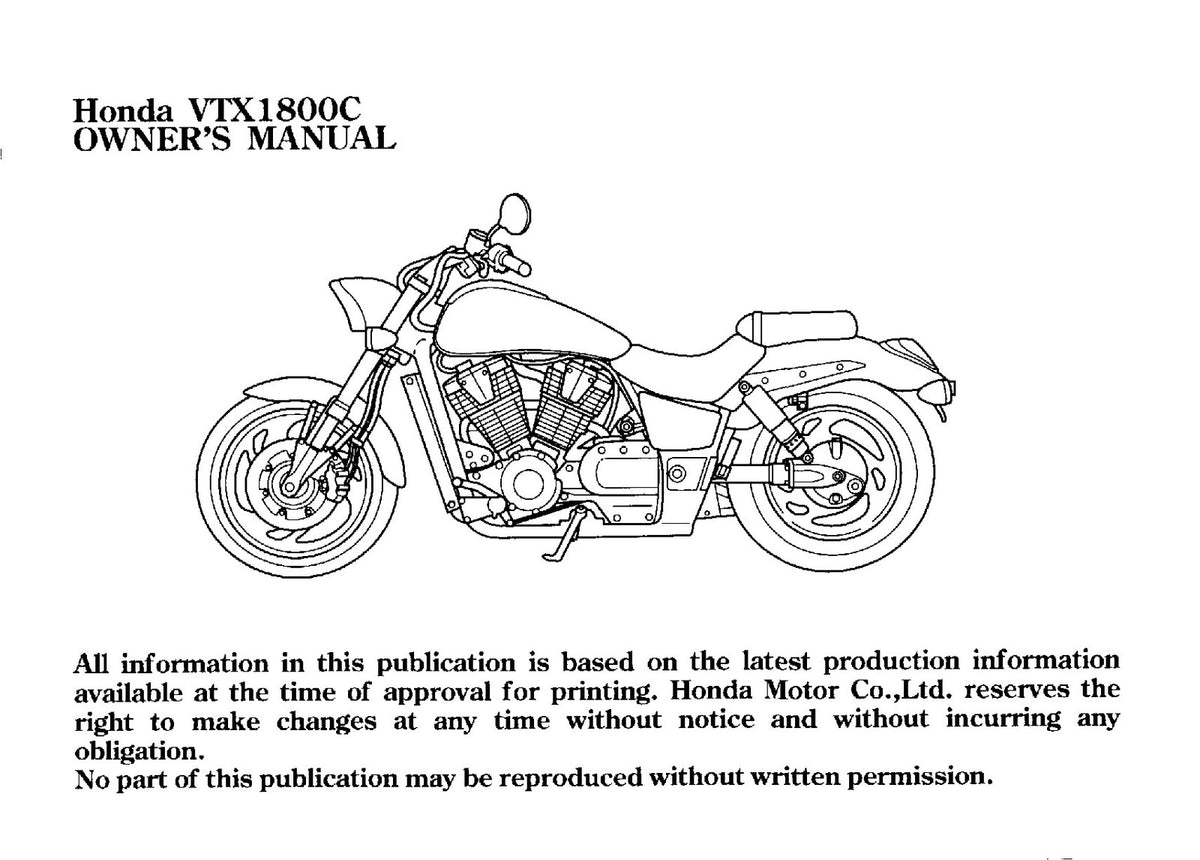 Honda VTX1800C
OWNER'S MANUAL

All information in this publication is based on the latest production information available at the time of approval for printing. Honda Motor Co.,Ltd. reserves the right to make changes at any time without notice and without incurring any obligation.
No part of this publication may be reproduced without written permission.